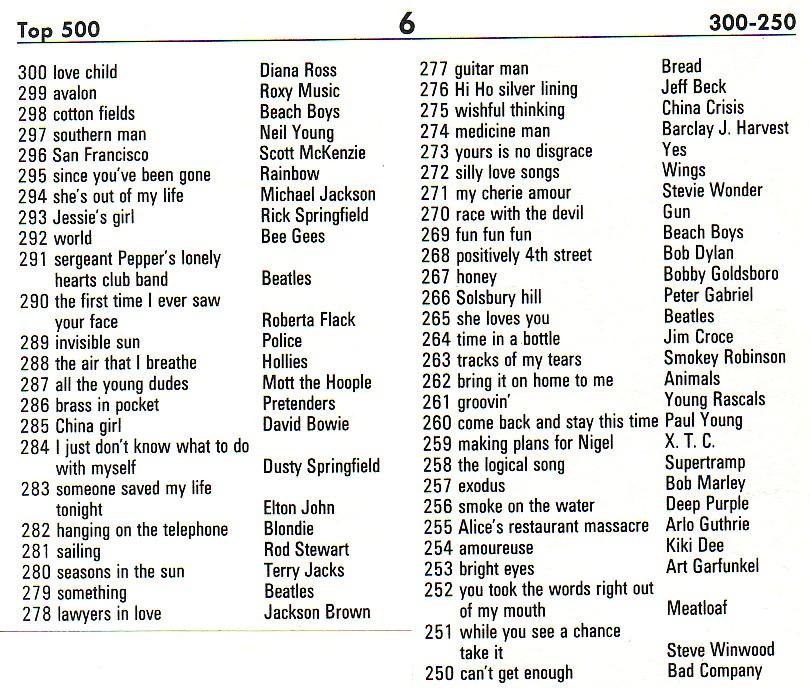 Top 500 6 300-250

300 love child Diana Ross
299 avalon Roxy Music
298 cotton fields Beach Boys
297 southern man Neil Young
296 San Francisco Scott McKenzie
295 since you've been gone Rainbow
294 she's out of my life Michael Jackson
293 Jessie's girl Rick Springfield
292 world Bee Gees
291 sergeant Pepper's lonely hearts club band Beatles
290 the first time I ever saw your face Roberta Flack
289 invisible sun Police
288 the air that I breathe Hollies
287 all the young dudes Mott the Hoople
286 brass in pocket Pretenders
285 China girl David Bowie
284 I just don't know what to do with myself Dusty Springfield
283 someone saved my life tonight Elton John
282 hanging on the telephone Blondie
281 sailing Rod Stewart
280 seasons in the sun Terry Jacks
279 something Beatles
278 lawyers in love Jackson Brown

277 guitar man Bread
276 Hi Ho silver lining Jeff Beck
275 wishful thinking China Crisis
274 medicine man Barclay J. Harvest
273 yours is no disgrace Yes
272 silly love songs Wings
271 my cherie amour Stevie Wonder
270 race with the devil Gun
269 fun fun fun Beach Boys
268 positively 4th street Bob Dylan
267 honey Bobby Goldsboro
266 Solsbury hill Peter Gabriel
265 she loves you Beatles
264 time in a bottle Jim Croce
263 tracks of my tears Smokey Robinson
262 bring it on home to me Animals
261 groovin' Young Rascals
260 come back and stay this time Paul Young
259 making plans for Nigel X. T. C.
258 the logical song Supertramp
257 exodus Bob Marley
256 smoke on the water Deep Purple
255 Alice's restaurant massacre Arlo Guthrie
254 amoureuse Kiki Dee
253 bright eyes Art Garfunkel
252 you took the words right out of my mouth Meatloaf
251 while you see a chance take it Steve Winwood
250 can't get enough Bad Company